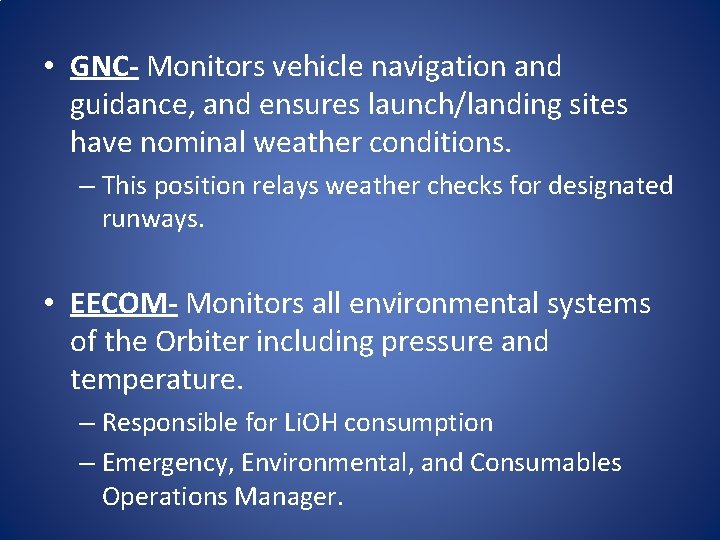 • GNC- Monitors vehicle navigation and guidance, and ensures launch/landing sites have nominal weather conditions.

– This position relays weather checks for designated runways.

• EECOM- Monitors all environmental systems of the Orbiter including pressure and temperature.

– Responsible for LiOH consumption

– Emergency, Environmental, and Consumables Operations Manager.